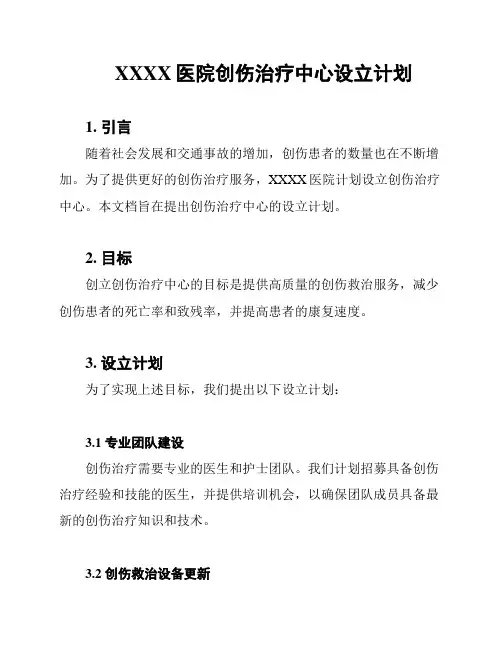 XXXX 医院创伤治疗中心设立计划

1. 引言

随着社会发展和交通事故的增加，创伤患者的数量也在不断增加。为了提供更好的创伤治疗服务，XXXX 医院计划设立创伤治疗中心。本文档旨在提出创伤治疗中心的设立计划。

2. 目标

创立创伤治疗中心的目标是提供高质量的创伤救治服务，减少创伤患者的死亡率和致残率，并提高患者的康复速度。

3. 设立计划

为了实现上述目标，我们提出以下设立计划：

3.1 专业团队建设

创伤治疗需要专业的医生和护士团队。我们计划招募具备创伤治疗经验和技能的医生，并提供培训机会，以确保团队成员具备最新的创伤治疗知识和技术。

3.2 创伤救治设备更新